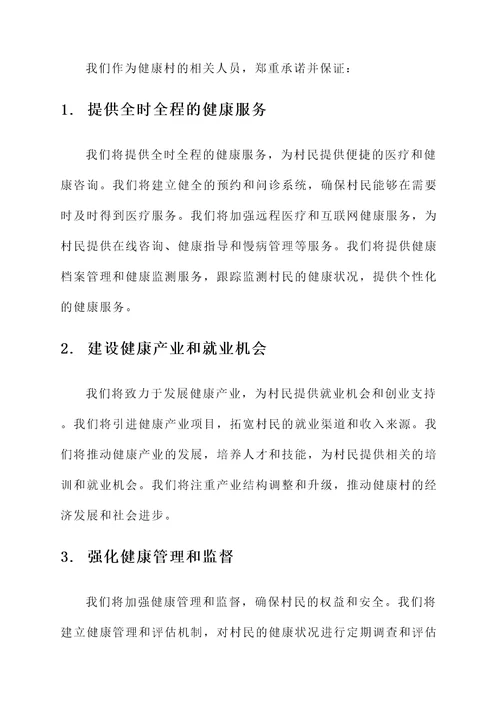 我们作为健康村的相关人员，郑重承诺并保证：

1. 提供全时全程的健康服务

我们将提供全时全程的健康服务，为村民提供便捷的医疗和健康咨询。我们将建立健全的预约和问诊系统，确保村民能够在需要时及时得到医疗服务。我们将加强远程医疗和互联网健康服务，为村民提供在线咨询、健康指导和慢病管理等服务。我们将提供健康档案管理和健康监测服务，跟踪监测村民的健康状况，提供个性化的健康服务。

2. 建设健康产业和就业机会

我们将致力于发展健康产业，为村民提供就业机会和创业支持。我们将引进健康产业项目，拓宽村民的就业渠道和收入来源。我们将推动健康产业的发展，培养人才和技能，为村民提供相关的培训和就业机会。我们将注重产业结构调整和升级，推动健康村的经济发展和社会进步。

3. 强化健康管理和监督

我们将加强健康管理和监督，确保村民的权益和安全。我们将建立健康管理和评估机制，对村民的健康状况进行定期调查和评估